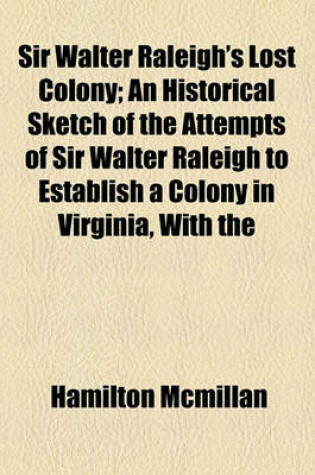 Sir Walter Raleigh's Lost Colony; An Historical Sketch of the Attempts of Sir Walter Raleigh to Establish a Colony in Virginia, With the

Hamilton Mcmillan